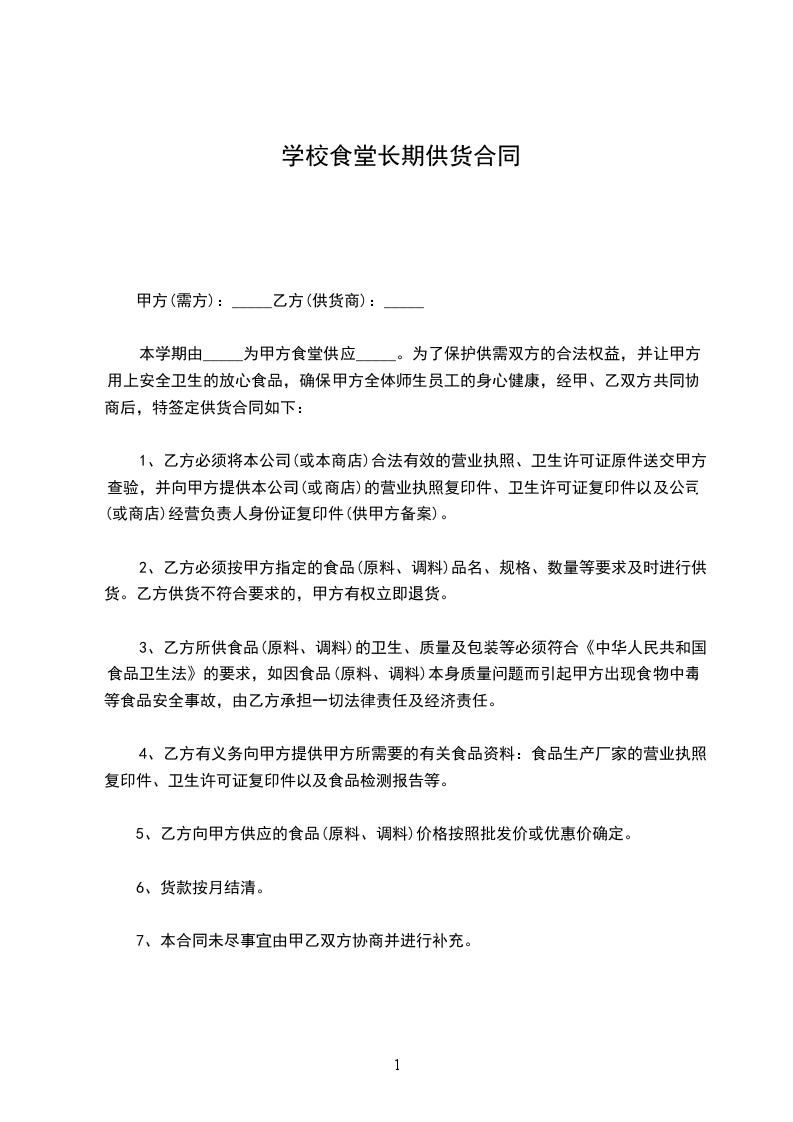 学校食堂长期供货合同

甲方(需方)：_____乙方(供货商)：_____

本学期由_____为甲方食堂供应_____。为了保护供需双方的合法权益，并让甲方用上安全卫生的放心食品，确保甲方全体师生员工的身心健康，经甲、乙双方共同协商后，特签定供货合同如下：

1、乙方必须将本公司(或本商店)合法有效的营业执照、卫生许可证原件送交甲方查验，并向甲方提供本公司(或商店)的营业执照复印件、卫生许可证复印件以及公司(或商店)经营负责人身份证复印件(供甲方备案)。

2、乙方必须按甲方指定的食品(原料、调料)品名、规格、数量等要求及时进行供货。乙方供货不符合要求的，甲方有权立即退货。

3、乙方所供食品(原料、调料)的卫生、质量及包装等必须符合《中华人民共和国食品卫生法》的要求，如因食品(原料、调料)本身质量问题而引起甲方出现食物中毒等食品安全事故，由乙方承担一切法律责任及经济责任。

4、乙方有义务向甲方提供甲方所需要的有关食品资料：食品生产厂家的营业执照复印件、卫生许可证复印件以及食品检测报告等。

5、乙方向甲方供应的食品(原料、调料)价格按照批发价或优惠价确定。

6、货款按月结清。

7、本合同未尽事宜由甲乙双方协商并进行补充。

1